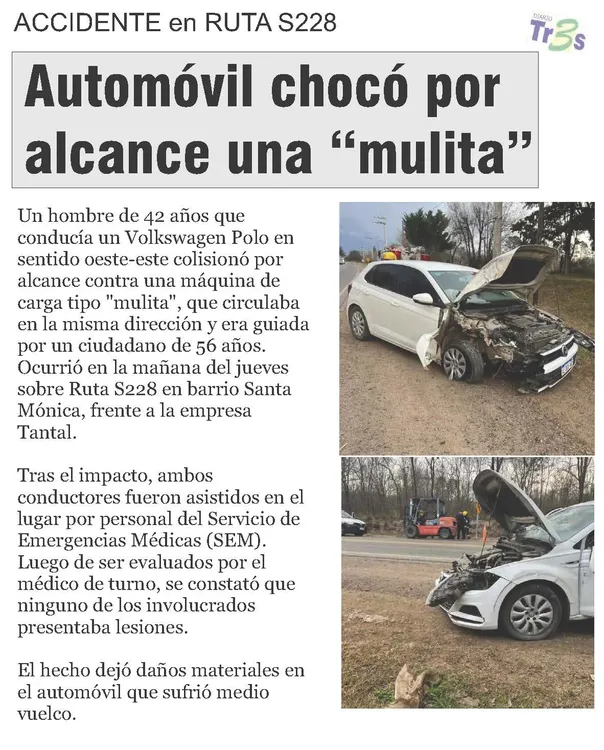 ACCIDENTE en RUTA S228

DIARIO Tr3s

Automóvil chocó por alcance una “mulita”

Un hombre de 42 años que conducía un Volkswagen Polo en sentido oeste-este colisionó por alcance contra una máquina de carga tipo "mulita", que circulaba en la misma dirección y era guiada por un ciudadano de 56 años. Ocurrió en la mañana del jueves sobre Ruta S228 en barrio Santa Mónica, frente a la empresa Tantal.

Tras el impacto, ambos conductores fueron asistidos en el lugar por personal del Servicio de Emergencias Médicas (SEM). Luego de ser evaluados por el médico de turno, se constató que ninguno de los involucrados presentaba lesiones.

El hecho dejó daños materiales en el automóvil que sufrió medio vuelco.